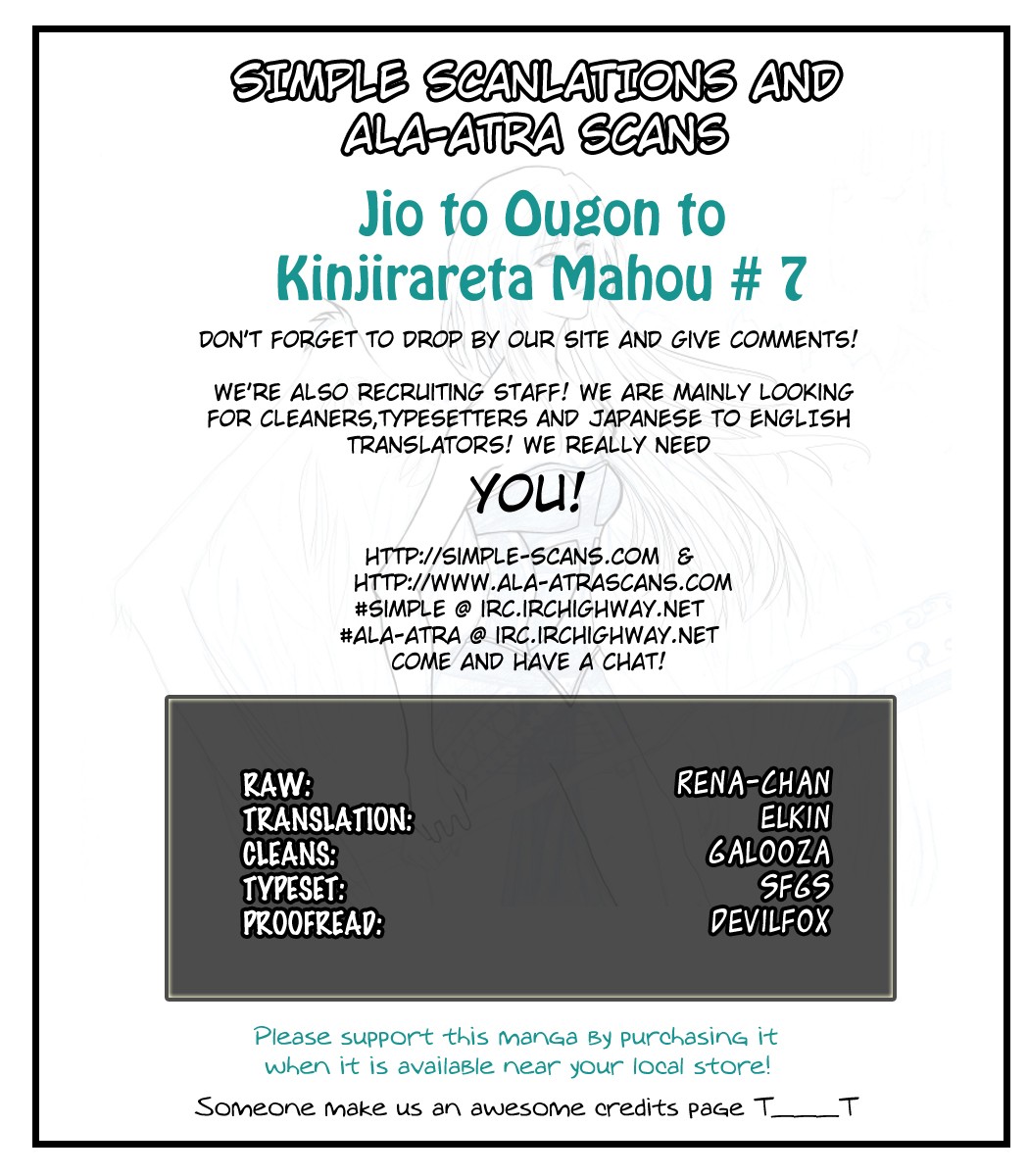 SIMPLE SCANLATIONS AND ALA-ATRA SCANS

Jio to Ougon to Kinjirareta Mahou # 7

DON'T FORGET TO DROP BY OUR SITE AND GIVE COMMENTS!

WE'RE ALSO RECRUITING STAFF! WE ARE MAINLY LOOKING FOR CLEANERS,TYPESETTERS AND JAPANESE TO ENGLISH TRANSLATORS! WE REALLY NEED

YOU!

HTTP://SIMPLE-SCANS.COM &
HTTP://WWW.ALA-ATRASCANS.COM
#SIMPLE @ IRC.IRCHIGHWAY.NET
#ALA-ATRA @ IRC.IRCHIGHWAY.NET
COME AND HAVE A CHAT!

| | |
|---|---|
| RAW: | RENA-CHAN |
| TRANSLATION: | ELKIN |
| CLEANS: | GALOOZA |
| TYPESET: | SFGS |
| PROOFREAD: | DEVILFOX |

Please support this manga by purchasing it when it is available near your local store!

Someone make us an awesome credits page T____T